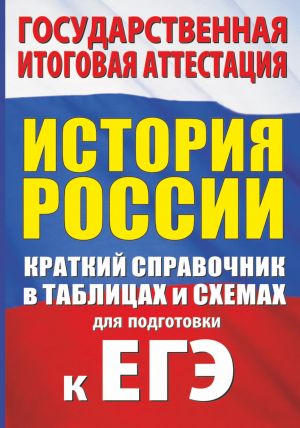 ГОСУДАРСТВЕННАЯ ИТОГОВАЯ АТТЕСТАЦИЯ

ИСТОРИЯ РОССИИ

КРАТКИЙ СПРАВОЧНИК в ТАБЛИЦАХ и СХЕМАХ

для подготовки

к ЕГЭ